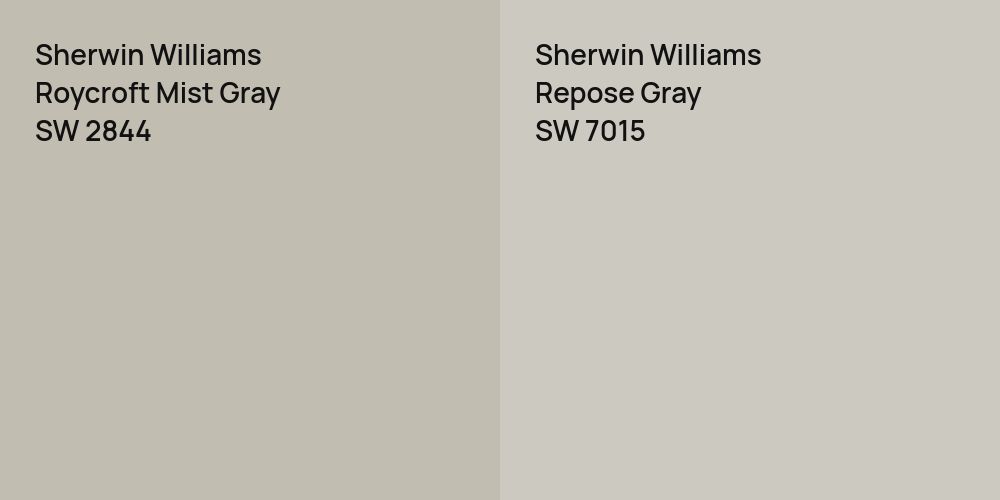 Sherwin Williams
Roycroft Mist Gray
SW 2844

Sherwin Williams
Repose Gray
SW 7015